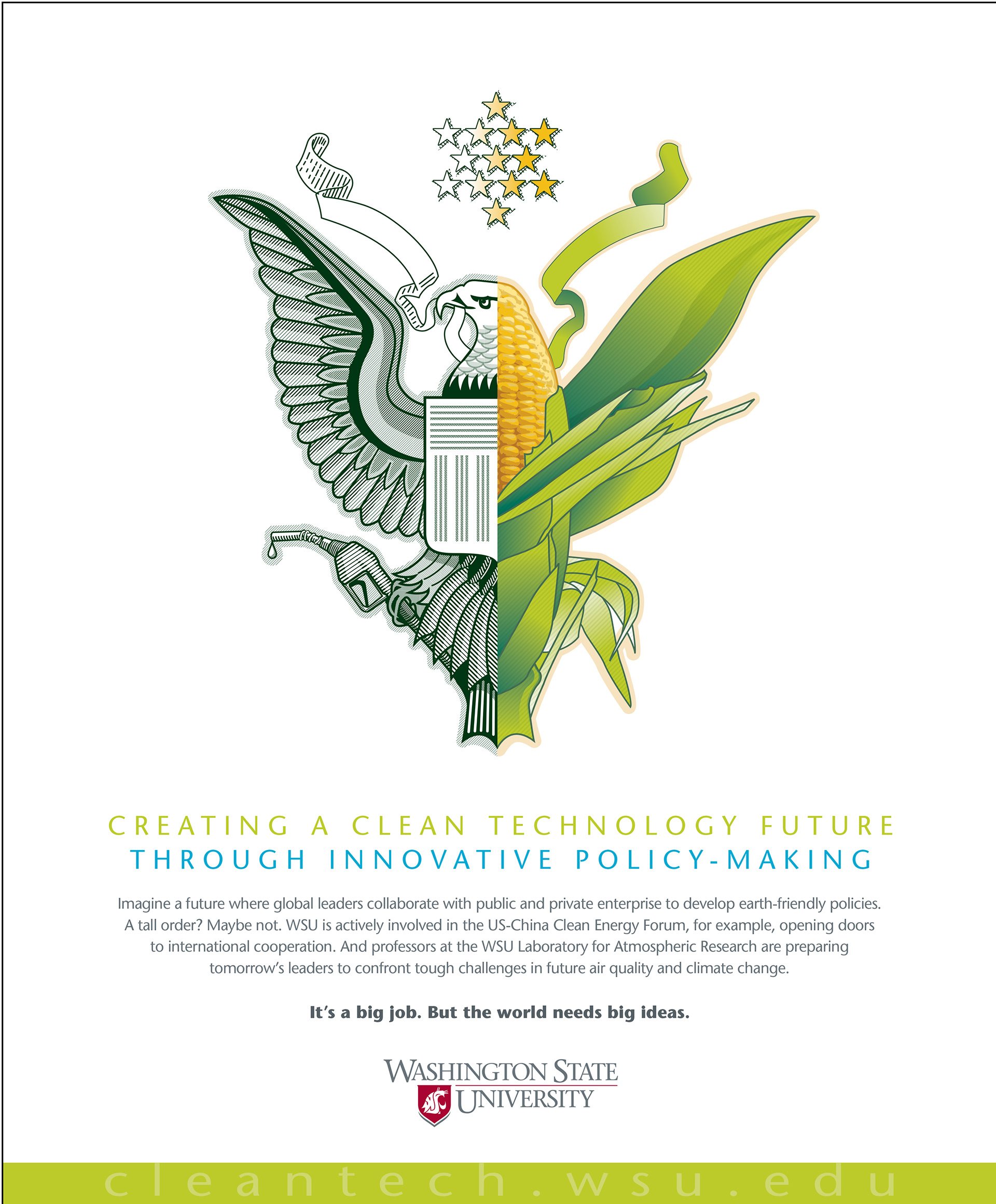 CREATING A CLEAN TECHNOLOGY FUTURE
THROUGH INNOVATIVE POLICY-MAKING

Imagine a future where global leaders collaborate with public and private enterprise to develop earth-friendly policies. A tall order? Maybe not. WSU is actively involved in the US-China Clean Energy Forum, for example, opening doors to international cooperation. And professors at the WSU Laboratory for Atmospheric Research are preparing tomorrow's leaders to confront tough challenges in future air quality and climate change.

It's a big job. But the world needs big ideas.

WASHINGTON STATE
UNIVERSITY

cleantech.wsu.edu